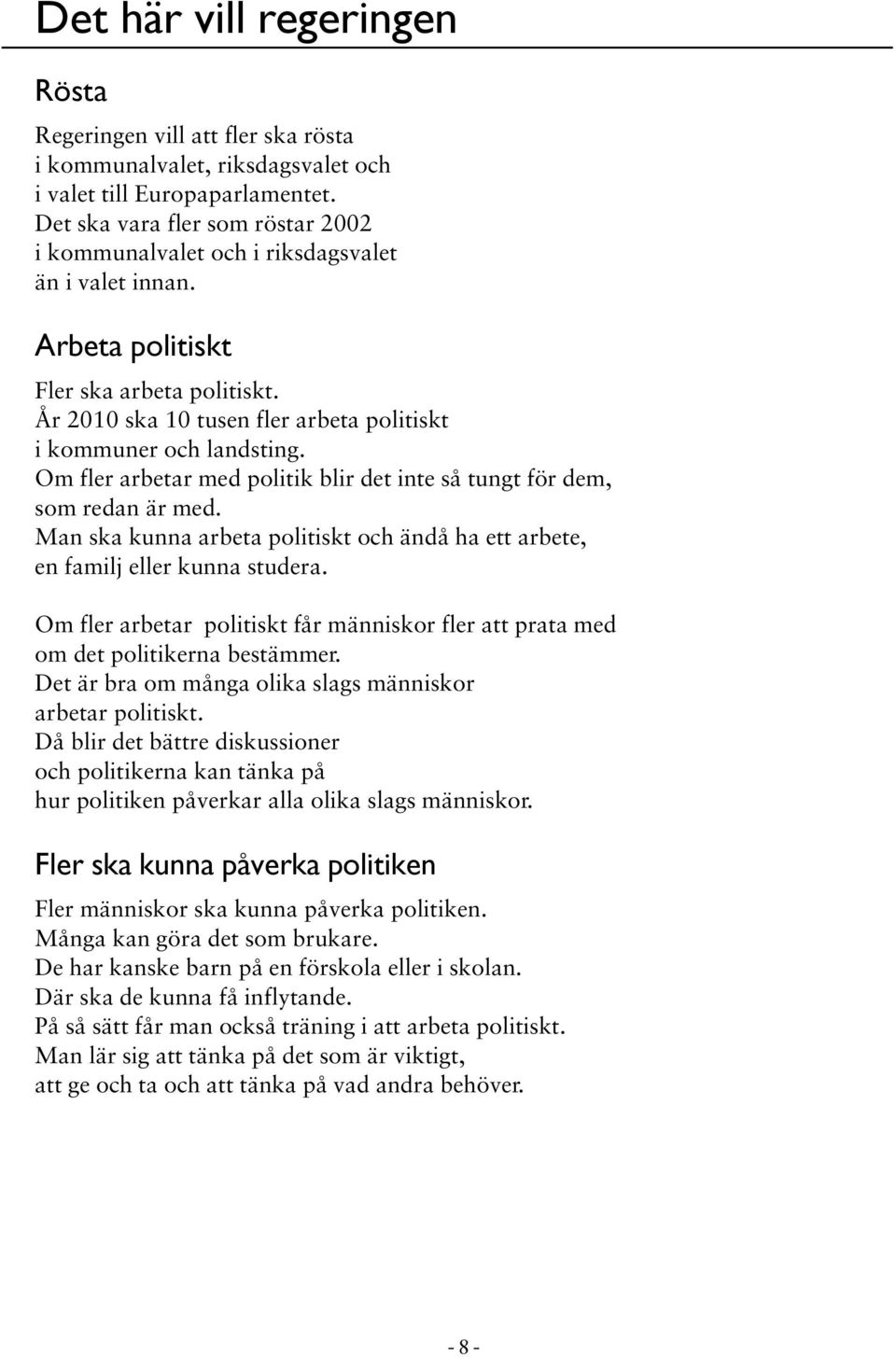 Det här vill regeringen

Rösta

Regeringen vill att fler ska rösta i kommunalvalet, riksdagsvalet och i valet till Europaparlamentet. Det ska vara fler som röstar 2002 i kommunalvalet och i riksdagsvalet än i valet innan.

Arbeta politiskt

Fler ska arbeta politiskt. År 2010 ska 10 tusen fler arbeta politiskt i kommuner och landsting. Om fler arbetar med politik blir det inte så tungt för dem, som redan är med. Man ska kunna arbeta politiskt och ändå ha ett arbete, en familj eller kunna studera.

Om fler arbetar politiskt får människor fler att prata med om det politikerna bestämmer. Det är bra om många olika slags människor arbetar politiskt. Då blir det bättre diskussioner och politikerna kan tänka på hur politiken påverkar alla olika slags människor.

Fler ska kunna påverka politiken

Fler människor ska kunna påverka politiken. Många kan göra det som brukare. De har kanske barn på en förskola eller i skolan. Där ska de kunna få inflytande. På så sätt får man också träning i att arbeta politiskt. Man lär sig att tänka på det som är viktigt, att ge och ta och att tänka på vad andra behöver.

- 8 -